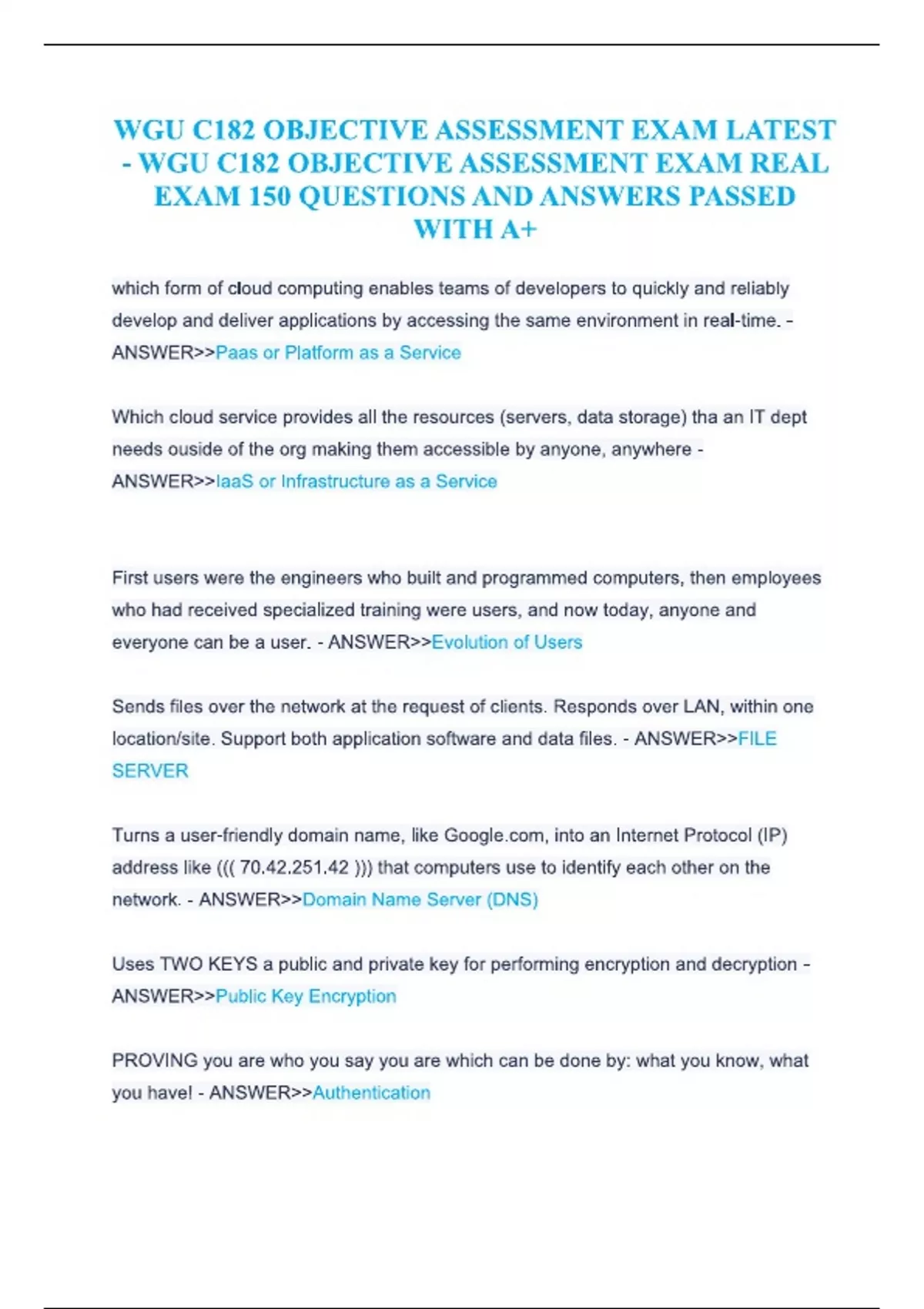 WGU C182 OBJECTIVE ASSESSMENT EXAM LATEST - WGU C182 OBJECTIVE ASSESSMENT EXAM REAL EXAM 150 QUESTIONS AND ANSWERS PASSED WITH A+

which form of cloud computing enables teams of developers to quickly and reliably develop and deliver applications by accessing the same environment in real-time. - ANSWER>>Paas or Platform as a Service

Which cloud service provides all the resources (servers, data storage) tha an IT dept needs ouside of the org making them accessible by anyone, anywhere - ANSWER>>IaaS or Infrastructure as a Service

First users were the engineers who built and programmed computers, then employees who had received specialized training were users, and now today, anyone and everyone can be a user. - ANSWER>>Evolution of Users

Sends files over the network at the request of clients. Responds over LAN, within one location/site. Support both application software and data files. - ANSWER>>FILE SERVER

Turns a user-friendly domain name, like Google.com, into an Internet Protocol (IP) address like ((( 70.42.251.42 ))) that computers use to identify each other on the network. - ANSWER>>Domain Name Server (DNS)

Uses TWO KEYS a public and private key for performing encryption and decryption - ANSWER>>Public Key Encryption

PROVING you are who you say you are which can be done by: what you know, what you have! - ANSWER>>Authentication